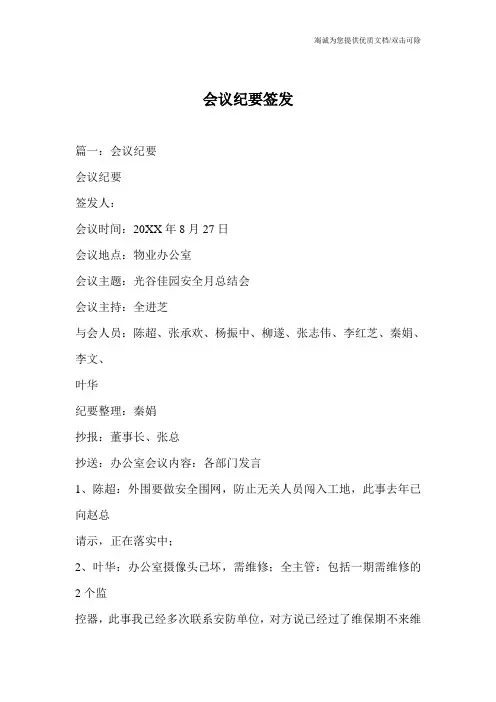 竭诚为您提供优质文档/双击可除

会议纪要签发

篇一：会议纪要

会议纪要

签发人：

会议时间：20XX 年 8 月 27 日

会议地点：物业办公室

会议主题：光谷佳园安全月总结会

会议主持：全进芝

与会人员：陈超、张承欢、杨振中、柳遂、张志伟、李红芝、秦娟、李文、

叶华

纪要整理：秦娟

抄报：董事长、张总

抄送：办公室会议内容：各部门发言

1、陈超：外围要做安全围网，防止无关人员闯入工地，此事去年已向赵总

请示，正在落实中；

2、叶华：办公室摄像头已坏，需维修；全主管：包括一期需维修的 2 个监

控器，此事我已经多次联系安防单位，对方说已经过了维保期不来维